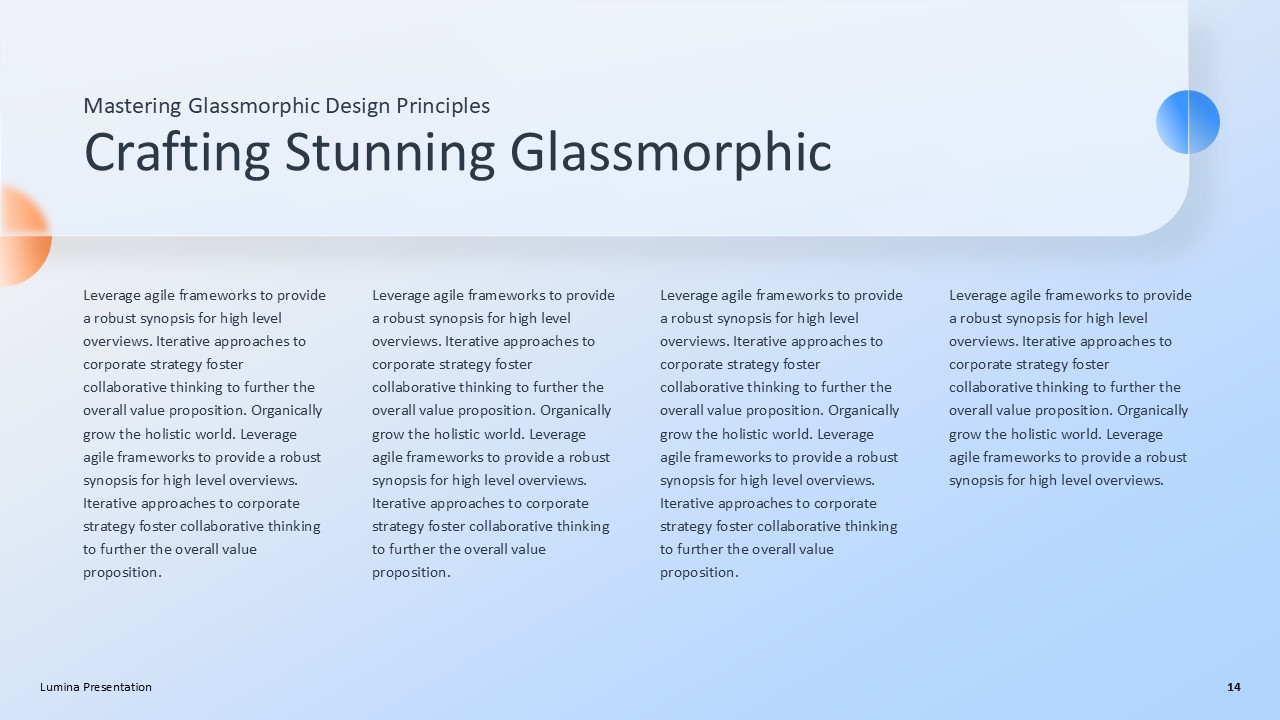 Mastering Glassmorphic Design Principles

Crafting Stunning Glassmorphic

Leverage agile frameworks to provide a robust synopsis for high level overviews. Iterative approaches to corporate strategy foster collaborative thinking to further the overall value proposition. Organically grow the holistic world. Leverage agile frameworks to provide a robust synopsis for high level overviews. Iterative approaches to corporate strategy foster collaborative thinking to further the overall value proposition.

Leverage agile frameworks to provide a robust synopsis for high level overviews. Iterative approaches to corporate strategy foster collaborative thinking to further the overall value proposition. Organically grow the holistic world. Leverage agile frameworks to provide a robust synopsis for high level overviews. Iterative approaches to corporate strategy foster collaborative thinking to further the overall value proposition.

Leverage agile frameworks to provide a robust synopsis for high level overviews. Iterative approaches to corporate strategy foster collaborative thinking to further the overall value proposition. Organically grow the holistic world. Leverage agile frameworks to provide a robust synopsis for high level overviews. Iterative approaches to corporate strategy foster collaborative thinking to further the overall value proposition.

Leverage agile frameworks to provide a robust synopsis for high level overviews. Iterative approaches to corporate strategy foster collaborative thinking to further the overall value proposition. Organically grow the holistic world. Leverage agile frameworks to provide a robust synopsis for high level overviews.

Lumina Presentation

14